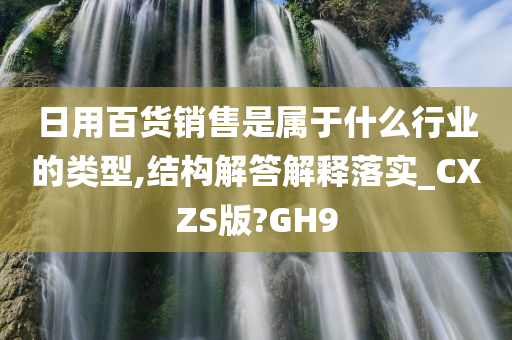 日用百货销售是属于什么行业的类型,结构解答解释落实_CXZS版?GH9